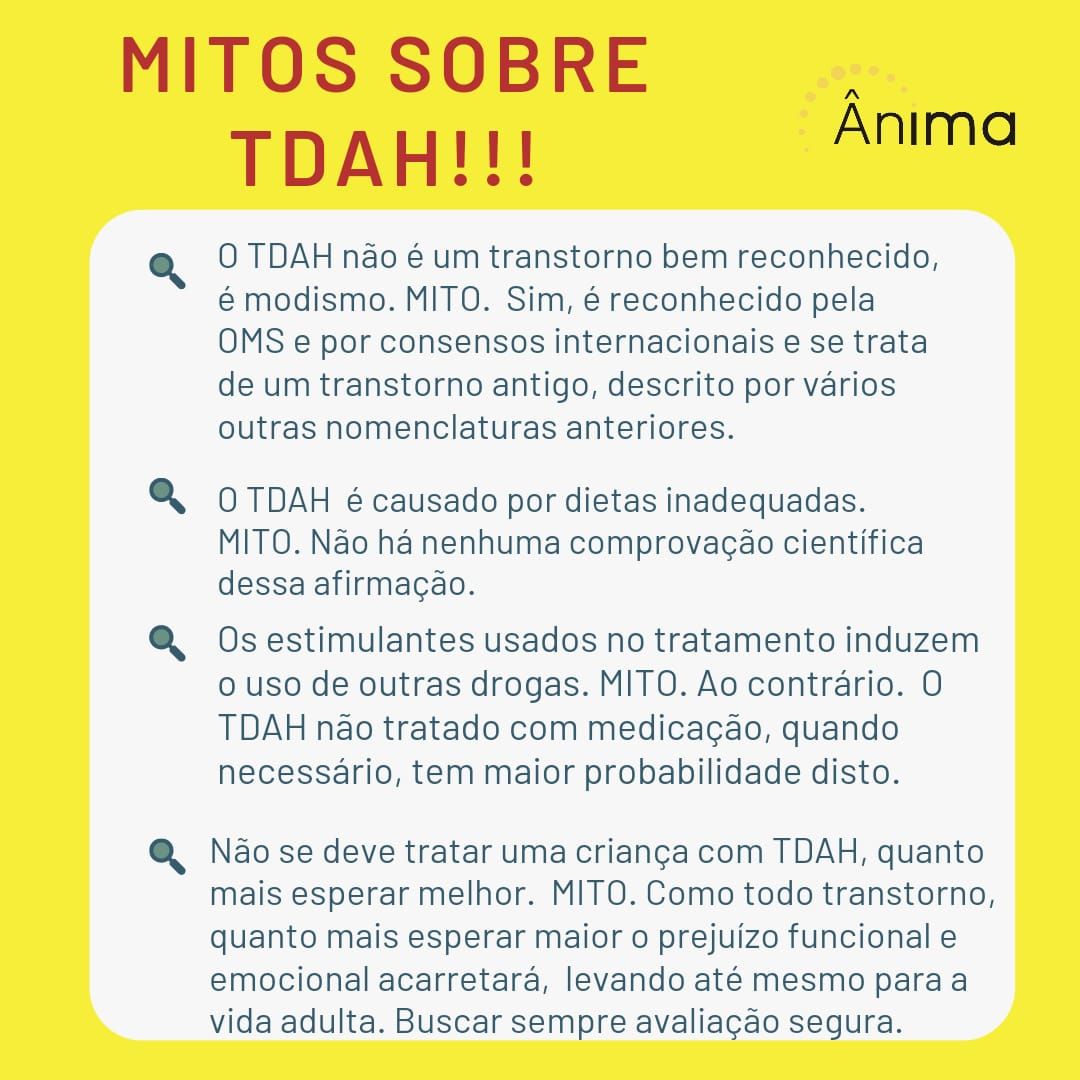 MITOS SOBRE TDAH!!!

Ânima

O TDAH não é um transtorno bem reconhecido, é modismo. MITO. Sim, é reconhecido pela OMS e por consensos internacionais e se trata de um transtorno antigo, descrito por vários outras nomenclaturas anteriores.

O TDAH é causado por dietas inadequadas. MITO. Não há nenhuma comprovação científica dessa afirmação.

Os estimulantes usados no tratamento induzem o uso de outras drogas. MITO. Ao contrário. O TDAH não tratado com medicação, quando necessário, tem maior probabilidade disto.

Não se deve tratar uma criança com TDAH, quanto mais esperar melhor. MITO. Como todo transtorno, quanto mais esperar maior o prejuízo funcional e emocional acarretará, levando até mesmo para a vida adulta. Buscar sempre avaliação segura.